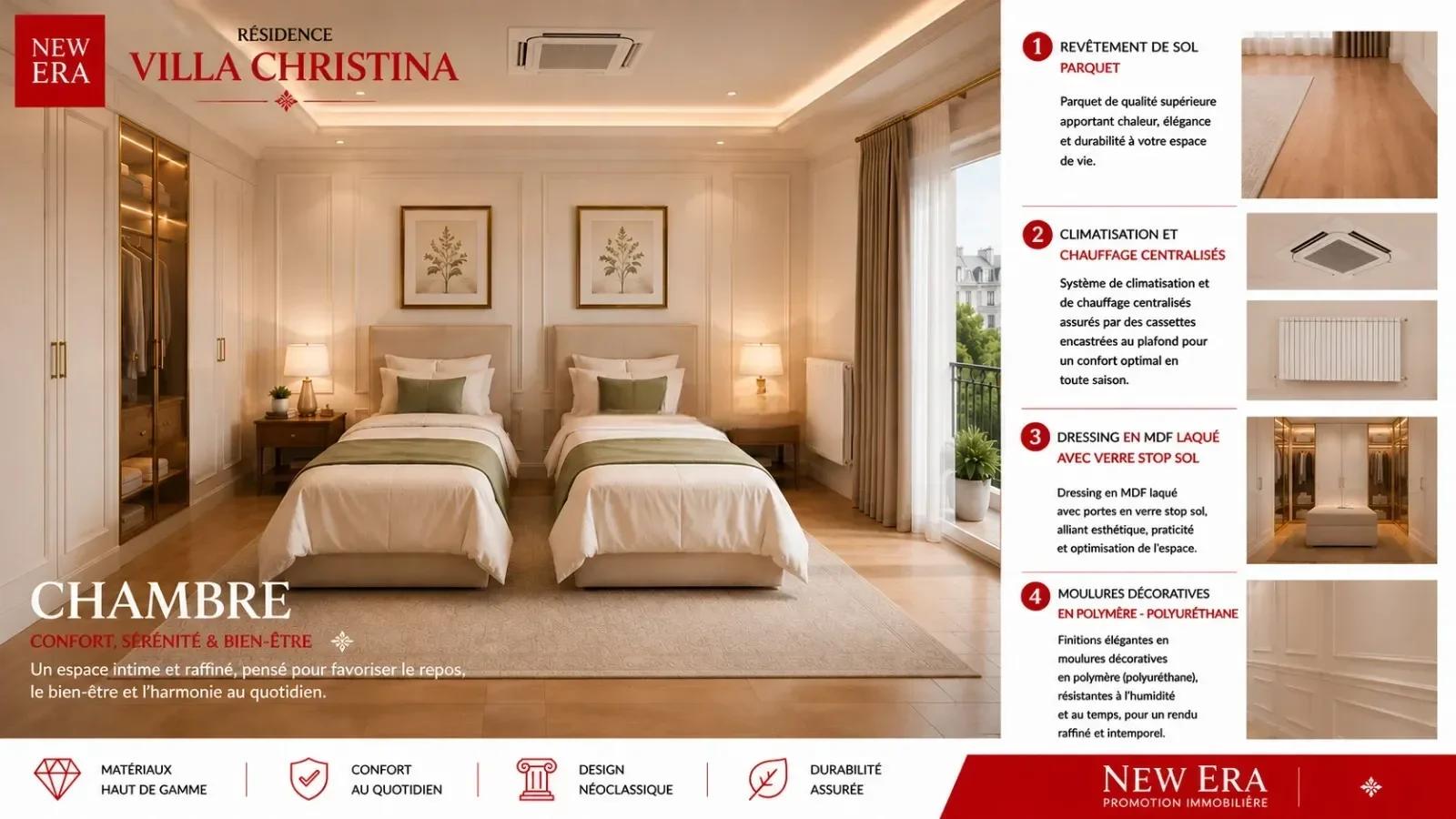 NEW ERA

RÉSIDENCE
VILLA CHRISTINA

CHAMBRE
CONFORT, SÉRÉNITÉ & BIEN-ÊTRE

Un espace intime et raffiné, pensé pour favoriser le repos, le bien-être et l'harmonie au quotidien.

1 REVÊTEMENT DE SOL
PARQUET

Parquet de qualité supérieure apportant chaleur, élégance et durabilité à votre espace de vie.

2 CLIMATISATION ET
CHAUFFAGE CENTRALISÉS

Système de climatisation et de chauffage centralisés assurés par des cassettes encastrées au plafond pour un confort optimal en toute saison.

3 DRESSING EN MDF LAQUÉ
AVEC VERRE STOP SOL

Dressing en MDF laqué avec portes en verre stop sol, alliant esthétique, praticité et optimisation de l'espace.

4 MOULURES DÉCORATIVES
EN POLYMÈRE - POLYURÉTHANE

Finitions élégantes en moulures décoratives en polymère (polyuréthane), résistantes à l'humidité et au temps, pour un rendu raffiné et intemporel.

MATÉRIAUX HAUT DE GAMME

CONFORT AU QUOTIDIEN

DESIGN NÉOCLASSIQUE

DURABILITÉ ASSURÉE

NEW ERA
PROMOTION IMMOBILIÈRE